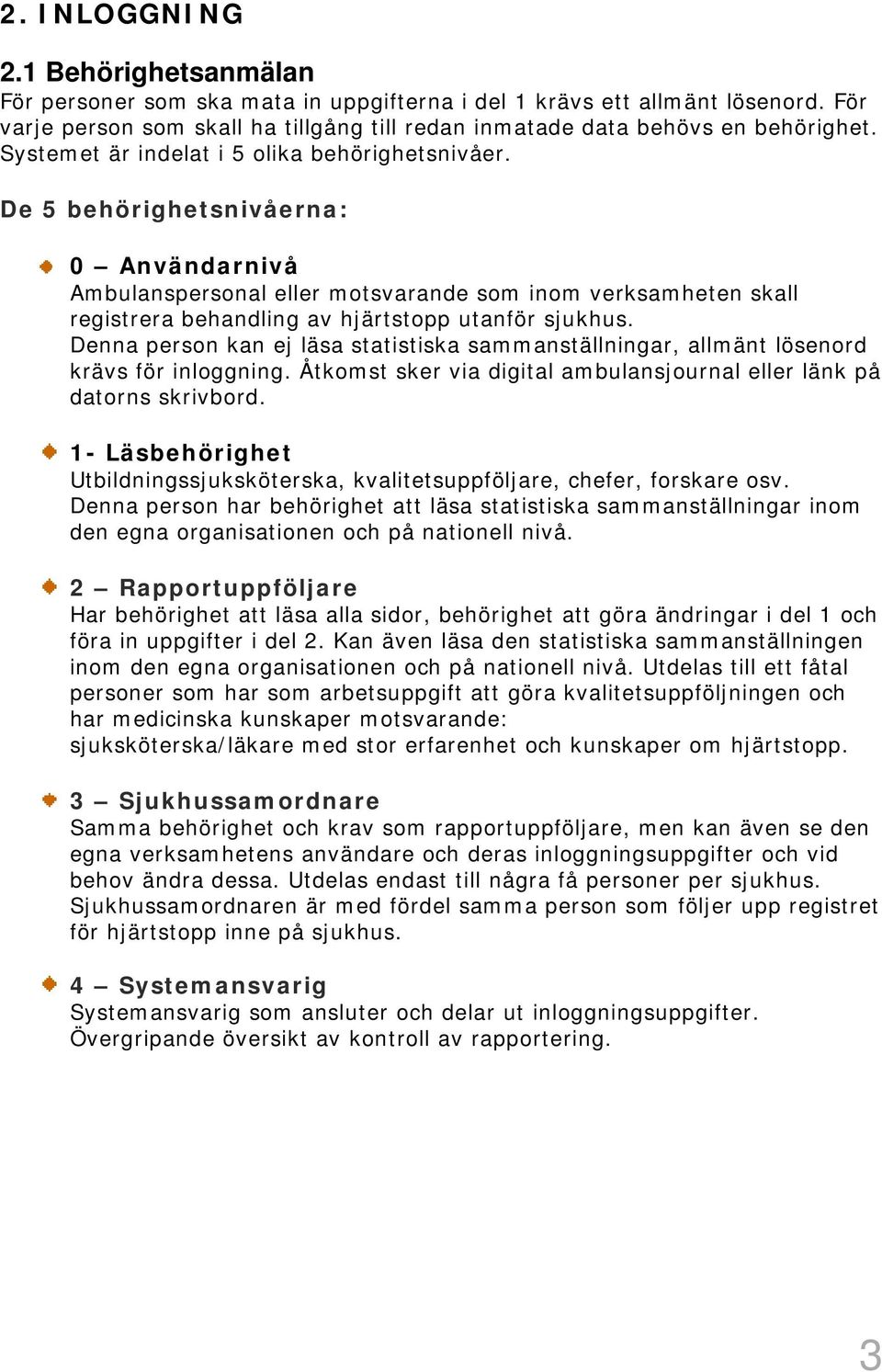 2. INLOGGNING

2.1 Behörighetsanmälan

För personer som ska mata in uppgifterna i del 1 krävs ett allmänt lösenord. För varje person som skall ha tillgång till redan inmatade data behövs en behörighet. Systemet är indelat i 5 olika behörighetsnivåer.

De 5 behörighetsnivåerna:

0 – Användarnivå
Ambulanspersonal eller motsvarande som inom verksamheten skall registrera behandling av hjärtstopp utanför sjukhus. Denna person kan ej läsa statistiska sammanställningar, allmänt lösenord krävs för inloggning. Åtkomst sker via digital ambulansjournal eller länk på datorns skrivbord.

1- Läsbehörighet
Utbildningssjuksköterska, kvalitetsuppföljare, chefer, forskare osv. Denna person har behörighet att läsa statistiska sammanställningar inom den egna organisationen och på nationell nivå.

2 – Rapportuppföljare
Har behörighet att läsa alla sidor, behörighet att göra ändringar i del 1 och föra in uppgifter i del 2. Kan även läsa den statistiska sammanställningen inom den egna organisationen och på nationell nivå. Utdelas till ett fåtal personer som har som arbetsuppgift att göra kvalitetsuppföljningen och har medicinska kunskaper motsvarande:
sjuksköterska/läkare med stor erfarenhet och kunskaper om hjärtstopp.

3 – Sjukhussamordnare
Samma behörighet och krav som rapportuppföljare, men kan även se den egna verksamhetens användare och deras inloggningsuppgifter och vid behov ändra dessa. Utdelas endast till några få personer per sjukhus. Sjukhussamordnaren är med fördel samma person som följer upp registret för hjärtstopp inne på sjukhus.

4 – Systemansvarig
Systemansvarig som ansluter och delar ut inloggningsuppgifter. Övergripande översikt av kontroll av rapportering.

3